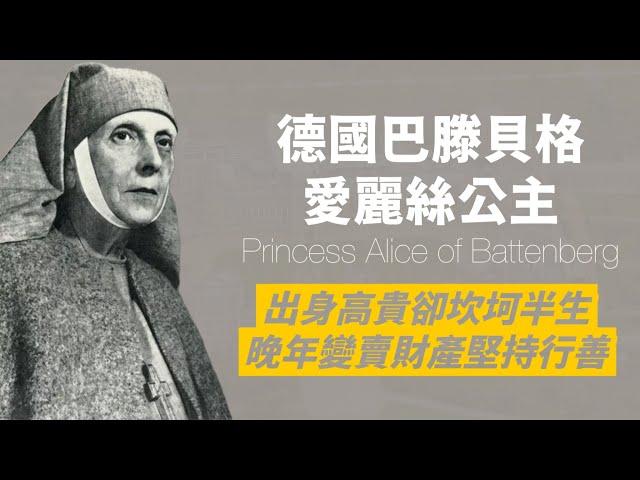 德國巴滕貝格
愛麗絲公主
Princess Alice of Battenberg

出身高貴卻坎坷半生
晚年變賣財產堅持行善